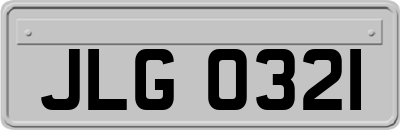 JLG 0321